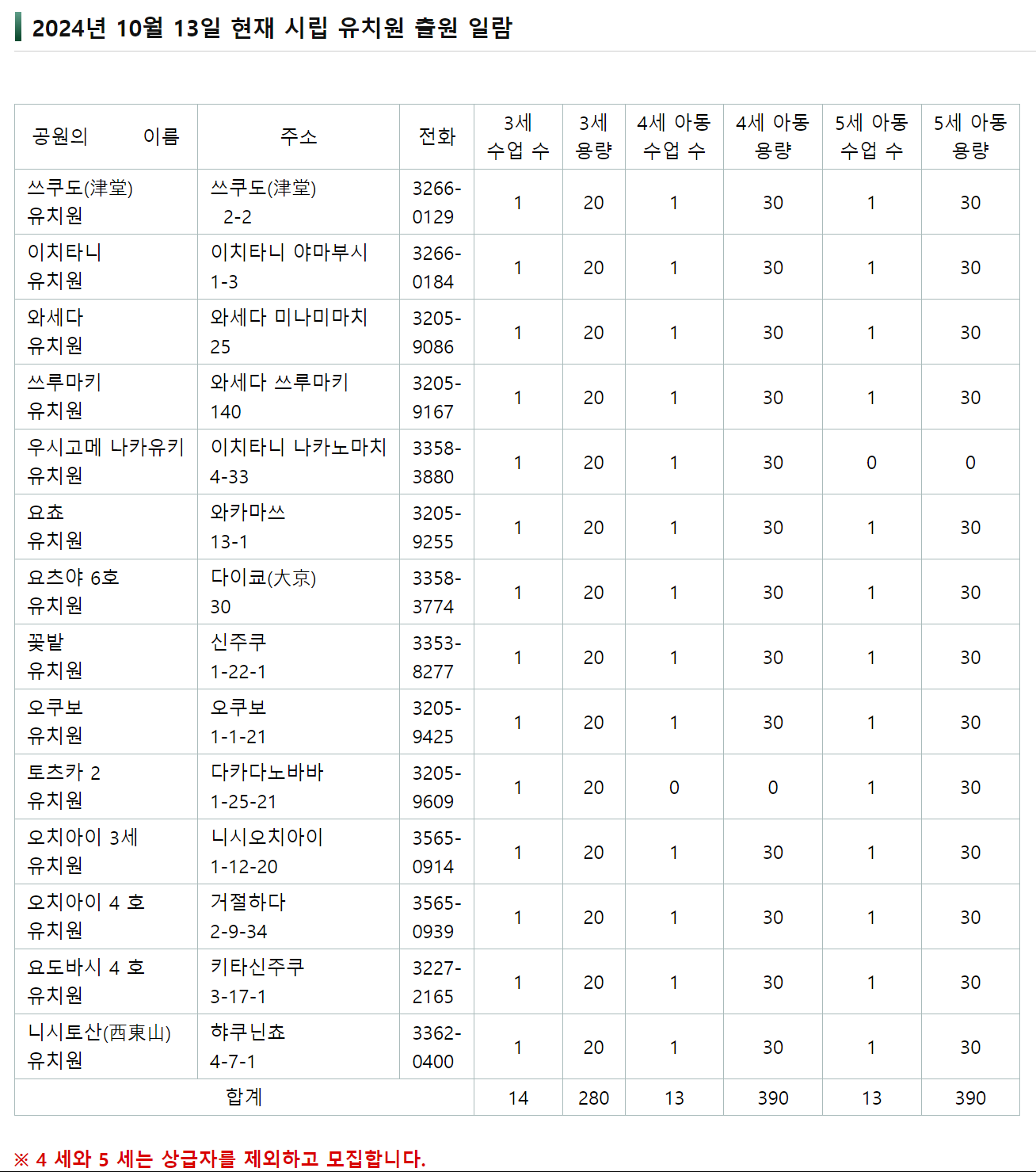 2024년 10월 13일 현재 시립 유치원 출원 일람

| 공원의 이름 | 주소 | 전화 | 3세 수업 수 | 3세 용량 | 4세 아동 수업 수 | 4세 아동 용량 | 5세 아동 수업 수 | 5세 아동 용량 |
|---|---|---|---|---|---|---|---|---|
| 쓰쿠도(津堂) 유치원 | 쓰쿠도(津堂) 2-2 | 3266-0129 | 1 | 20 | 1 | 30 | 1 | 30 |
| 이치타니 유치원 | 이치타니 야마부시 1-3 | 3266-0184 | 1 | 20 | 1 | 30 | 1 | 30 |
| 와세다 유치원 | 와세다 미나미마치 25 | 3205-9086 | 1 | 20 | 1 | 30 | 1 | 30 |
| 쓰루마키 유치원 | 와세다 쓰루마키 140 | 3205-9167 | 1 | 20 | 1 | 30 | 1 | 30 |
| 우시고메 나카유키 유치원 | 이치타니 나카노마치 4-33 | 3358-3880 | 1 | 20 | 1 | 30 | 0 | 0 |
| 요쵸 유치원 | 와카마쓰 13-1 | 3205-9255 | 1 | 20 | 1 | 30 | 1 | 30 |
| 요츠야 6호 유치원 | 다이쿄(大京) 30 | 3358-3774 | 1 | 20 | 1 | 30 | 1 | 30 |
| 꽃밭 유치원 | 신주쿠 1-22-1 | 3353-8277 | 1 | 20 | 1 | 30 | 1 | 30 |
| 오쿠보 유치원 | 오쿠보 1-1-21 | 3205-9425 | 1 | 20 | 1 | 30 | 1 | 30 |
| 토츠카 2 유치원 | 다카다노바바 1-25-21 | 3205-9609 | 1 | 20 | 0 | 0 | 1 | 30 |
| 오치아이 3세 유치원 | 니시오치아이 1-12-20 | 3565-0914 | 1 | 20 | 1 | 30 | 1 | 30 |
| 오치아이 4 호 유치원 | 거절하다 2-9-34 | 3565-0939 | 1 | 20 | 1 | 30 | 1 | 30 |
| 요도바시 4 호 유치원 | 키타신주쿠 3-17-1 | 3227-2165 | 1 | 20 | 1 | 30 | 1 | 30 |
| 니시토산(西東山) 유치원 | 햐쿠닌쵸 4-7-1 | 3362-0400 | 1 | 20 | 1 | 30 | 1 | 30 |
| 합계 | | | 14 | 280 | 13 | 390 | 13 | 390 |

※ 4 세와 5 세는 상급자를 제외하고 모집합니다.